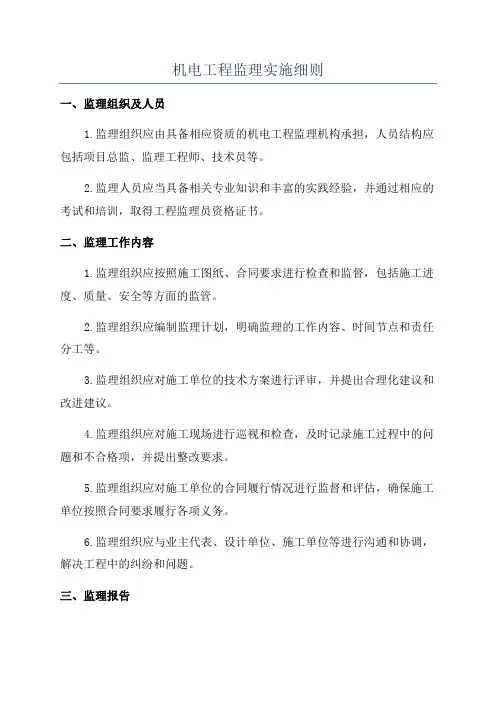 机电工程监理实施细则

一、监理组织及人员

1.监理组织应由具备相应资质的机电工程监理机构承担，人员结构应包括项目总监、监理工程师、技术员等。

2.监理人员应当具备相关专业知识和丰富的实践经验，并通过相应的考试和培训，取得工程监理员资格证书。

二、监理工作内容

1.监理组织应按照施工图纸、合同要求进行检查和监督，包括施工进度、质量、安全等方面的监管。

2.监理组织应编制监理计划，明确监理的工作内容、时间节点和责任分工等。

3.监理组织应对施工单位的技术方案进行评审，并提出合理化建议和改进建议。

4.监理组织应对施工现场进行巡视和检查，及时记录施工过程中的问题和不合格项，并提出整改要求。

5.监理组织应对施工单位的合同履行情况进行监督和评估，确保施工单位按照合同要求履行各项义务。

6.监理组织应与业主代表、设计单位、施工单位等进行沟通和协调，解决工程中的纠纷和问题。

三、监理报告